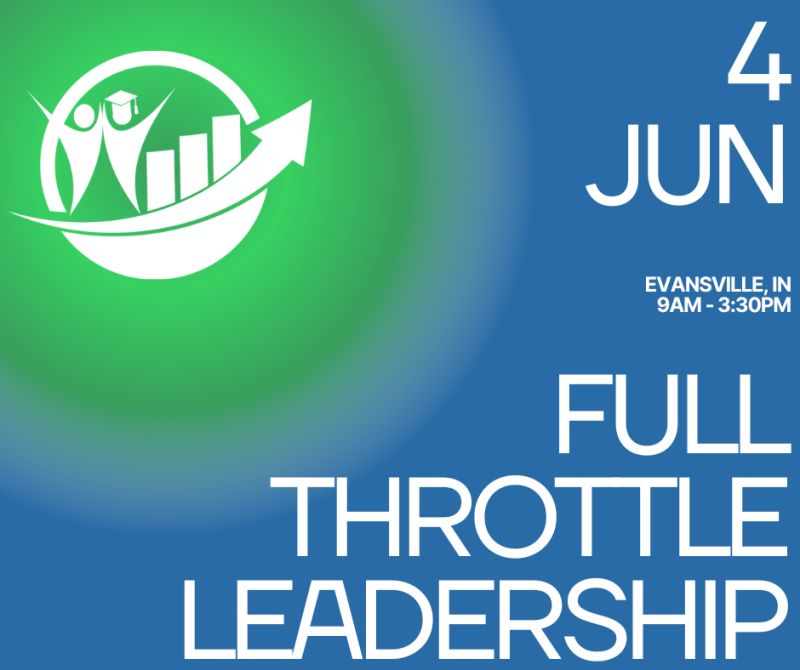 4
JUN

EVANSVILLE, IN
9AM - 3:30PM

FULL
THROTTLE
LEADERSHIP